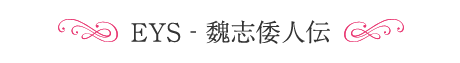 EYS - 魏志倭人伝